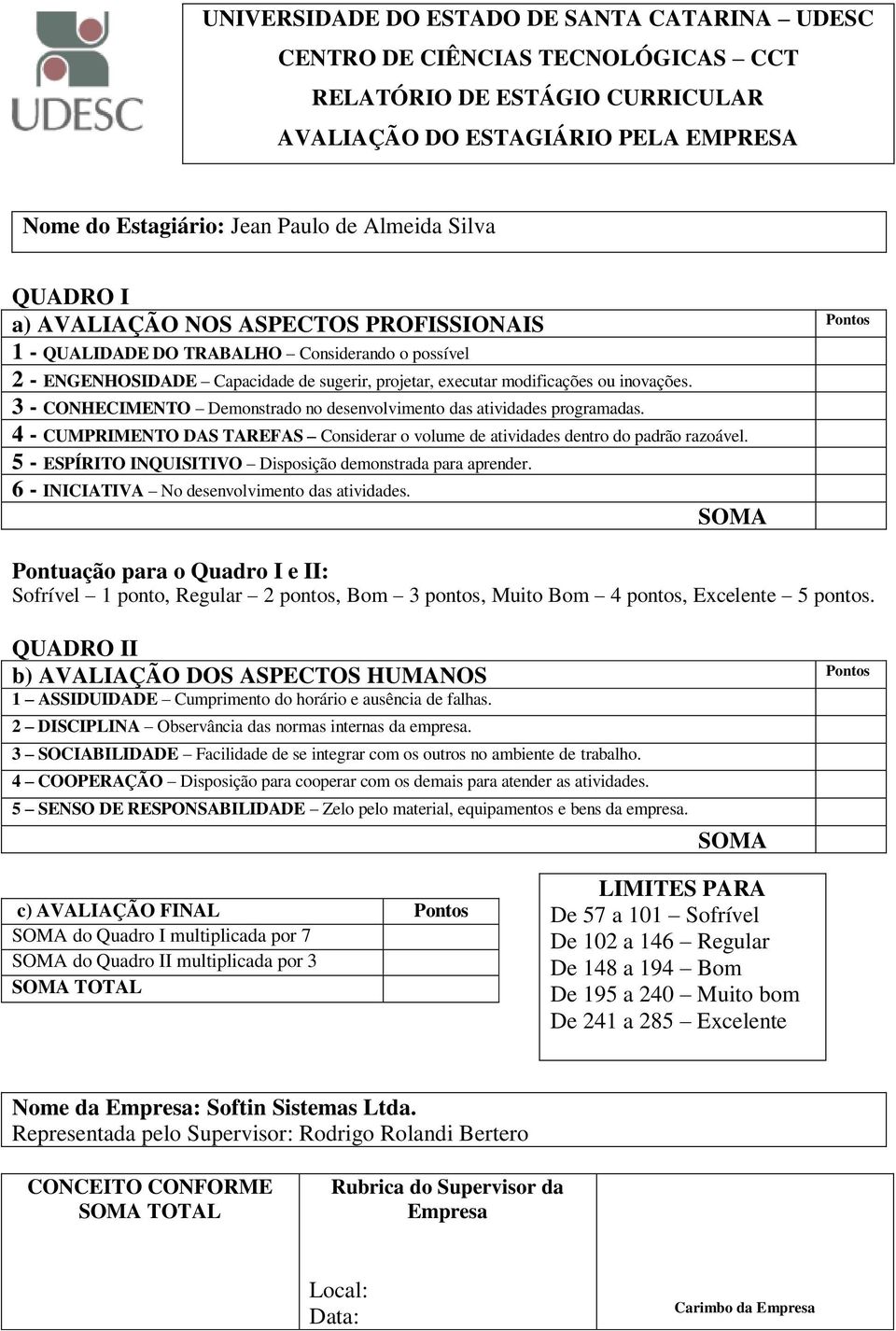 UDESC

UNIVERSIDADE DO ESTADO DE SANTA CATARINA – UDESC
CENTRO DE CIÊNCIAS TECNOLÓGICAS – CCT
RELATÓRIO DE ESTÁGIO CURRICULAR
AVALIAÇÃO DO ESTAGIÁRIO PELA EMPRESA

Nome do Estagiário: Jean Paulo de Almeida Silva

QUADRO I

| a) AVALIAÇÃO NOS ASPECTOS PROFISSIONAIS | Pontos |
|---|---|
| 1 - QUALIDADE DO TRABALHO – Considerando o possível | |
| 2 - ENGENHOSIDADE – Capacidade de sugerir, projetar, executar modificações ou inovações. | |
| 3 - CONHECIMENTO – Demonstrado no desenvolvimento das atividades programadas. | |
| 4 - CUMPRIMENTO DAS TAREFAS – Considerar o volume de atividades dentro do padrão razoável. | |
| 5 - ESPÍRITO INQUISITIVO – Disposição demonstrada para aprender. | |
| 6 - INICIATIVA – No desenvolvimento das atividades. | |
| SOMA | |

Pontuação para o Quadro I e II:
Sofrível – 1 ponto, Regular – 2 pontos, Bom – 3 pontos, Muito Bom – 4 pontos, Excelente – 5 pontos.

QUADRO II

| b) AVALIAÇÃO DOS ASPECTOS HUMANOS | Pontos |
|---|---|
| 1 – ASSIDUIDADE – Cumprimento do horário e ausência de falhas. | |
| 2 – DISCIPLINA – Observância das normas internas da empresa. | |
| 3 – SOCIABILIDADE – Facilidade de se integrar com os outros no ambiente de trabalho. | |
| 4 – COOPERAÇÃO – Disposição para cooperar com os demais para atender as atividades. | |
| 5 – SENSO DE RESPONSABILIDADE – Zelo pelo material, equipamentos e bens da empresa. | |
| SOMA | |

| c) AVALIAÇÃO FINAL | Pontos |
|---|---|
| SOMA do Quadro I multiplicada por 7 | |
| SOMA do Quadro II multiplicada por 3 | |
| SOMA TOTAL | |

LIMITES PARA
De 57 a 101 – Sofrível
De 102 a 146 – Regular
De 148 a 194 – Bom
De 195 a 240 – Muito bom
De 241 a 285 – Excelente

Nome da Empresa: Softin Sistemas Ltda.
Representada pelo Supervisor: Rodrigo Rolandi Bertero

| CONCEITO CONFORME SOMA TOTAL | Rubrica do Supervisor da Empresa | |
|---|---|---|
| | Local: Data: | Carimbo da Empresa |